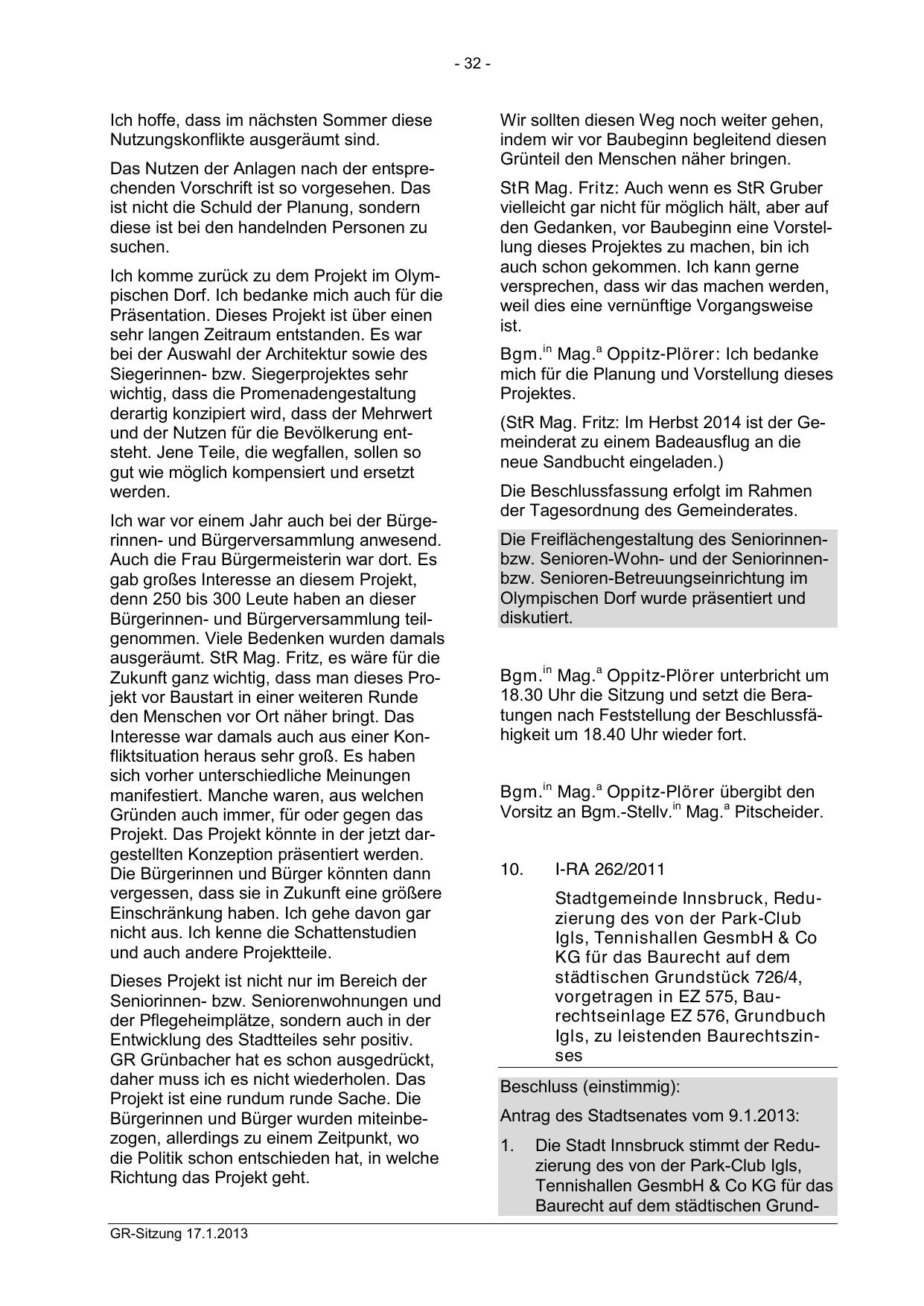 - 32 -

Ich hoffe, dass im nächsten Sommer diese Nutzungskonflikte ausgeräumt sind.

Das Nutzen der Anlagen nach der entsprechenden Vorschrift ist so vorgesehen. Das ist nicht die Schuld der Planung, sondern diese ist bei den handelnden Personen zu suchen.

Ich komme zurück zu dem Projekt im Olympischen Dorf. Ich bedanke mich auch für die Präsentation. Dieses Projekt ist über einen sehr langen Zeitraum entstanden. Es war bei der Auswahl der Architektur sowie des Siegerinnen- bzw. Siegerprojektes sehr wichtig, dass die Promenadengestaltung derartig konzipiert wird, dass der Mehrwert und der Nutzen für die Bevölkerung entsteht. Jene Teile, die wegfallen, sollen so gut wie möglich kompensiert und ersetzt werden.

Ich war vor einem Jahr auch bei der Bürgerinnen- und Bürgerversammlung anwesend. Auch die Frau Bürgermeisterin war dort. Es gab großes Interesse an diesem Projekt, denn 250 bis 300 Leute haben an dieser Bürgerinnen- und Bürgerversammlung teilgenommen. Viele Bedenken wurden damals ausgeräumt. StR Mag. Fritz, es wäre für die Zukunft ganz wichtig, dass man dieses Projekt vor Baustart in einer weiteren Runde den Menschen vor Ort näher bringt. Das Interesse war damals auch aus einer Konfliktsituation heraus sehr groß. Es haben sich vorher unterschiedliche Meinungen manifestiert. Manche waren, aus welchen Gründen auch immer, für oder gegen das Projekt. Das Projekt könnte in der jetzt dargestellten Konzeption präsentiert werden. Die Bürgerinnen und Bürger könnten dann vergessen, dass sie in Zukunft eine größere Einschränkung haben. Ich gehe davon gar nicht aus. Ich kenne die Schattenstudien und auch andere Projektteile.

Dieses Projekt ist nicht nur im Bereich der Seniorinnen- bzw. Seniorenwohnungen und der Pflegeheimplätze, sondern auch in der Entwicklung des Stadtteiles sehr positiv. GR Grünbacher hat es schon ausgedrückt, daher muss ich es nicht wiederholen. Das Projekt ist eine rundum runde Sache. Die Bürgerinnen und Bürger wurden miteinbezogen, allerdings zu einem Zeitpunkt, wo die Politik schon entschieden hat, in welche Richtung das Projekt geht.

Wir sollten diesen Weg noch weiter gehen, indem wir vor Baubeginn begleitend diesen Grünteil den Menschen näher bringen.

StR Mag. Fritz: Auch wenn es StR Gruber vielleicht gar nicht für möglich hält, aber auf den Gedanken, vor Baubeginn eine Vorstellung dieses Projektes zu machen, bin ich auch schon gekommen. Ich kann gerne versprechen, dass wir das machen werden, weil dies eine vernünftige Vorgangsweise ist.

Bgm.$^{in}$ Mag.$^{a}$ Oppitz-Plörer: Ich bedanke mich für die Planung und Vorstellung dieses Projektes.

(StR Mag. Fritz: Im Herbst 2014 ist der Gemeinderat zu einem Badeausflug an die neue Sandbucht eingeladen.)

Die Beschlussfassung erfolgt im Rahmen der Tagesordnung des Gemeinderates.

Die Freiflächengestaltung des Seniorinnen- bzw. Senioren-Wohn- und der Seniorinnen- bzw. Senioren-Betreuungseinrichtung im Olympischen Dorf wurde präsentiert und diskutiert.

Bgm.$^{in}$ Mag.$^{a}$ Oppitz-Plörer unterbricht um 18.30 Uhr die Sitzung und setzt die Beratungen nach Feststellung der Beschlussfähigkeit um 18.40 Uhr wieder fort.

Bgm.$^{in}$ Mag.$^{a}$ Oppitz-Plörer übergibt den Vorsitz an Bgm.-Stellv.$^{in}$ Mag.$^{a}$ Pitscheider.

10. I-RA 262/2011

Stadtgemeinde Innsbruck, Reduzierung des von der Park-Club Igls, Tennishallen GesmbH & Co KG für das Baurecht auf dem städtischen Grundstück 726/4, vorgetragen in EZ 575, Baurechtseinlage EZ 576, Grundbuch Igls, zu leistenden Baurechtszinses

Beschluss (einstimmig):

Antrag des Stadtsenates vom 9.1.2013:

1. Die Stadt Innsbruck stimmt der Reduzierung des von der Park-Club Igls, Tennishallen GesmbH & Co KG für das Baurecht auf dem städtischen Grund-

GR-Sitzung 17.1.2013